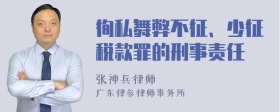 徇私舞弊不征、少征税款罪的刑事责任

张神兵律师
广东律参律师事务所